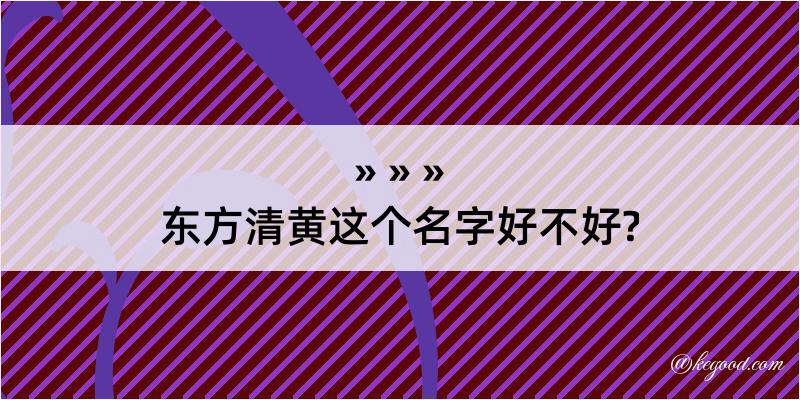 » » »
东方清黄这个名字好不好?

@kegood.com